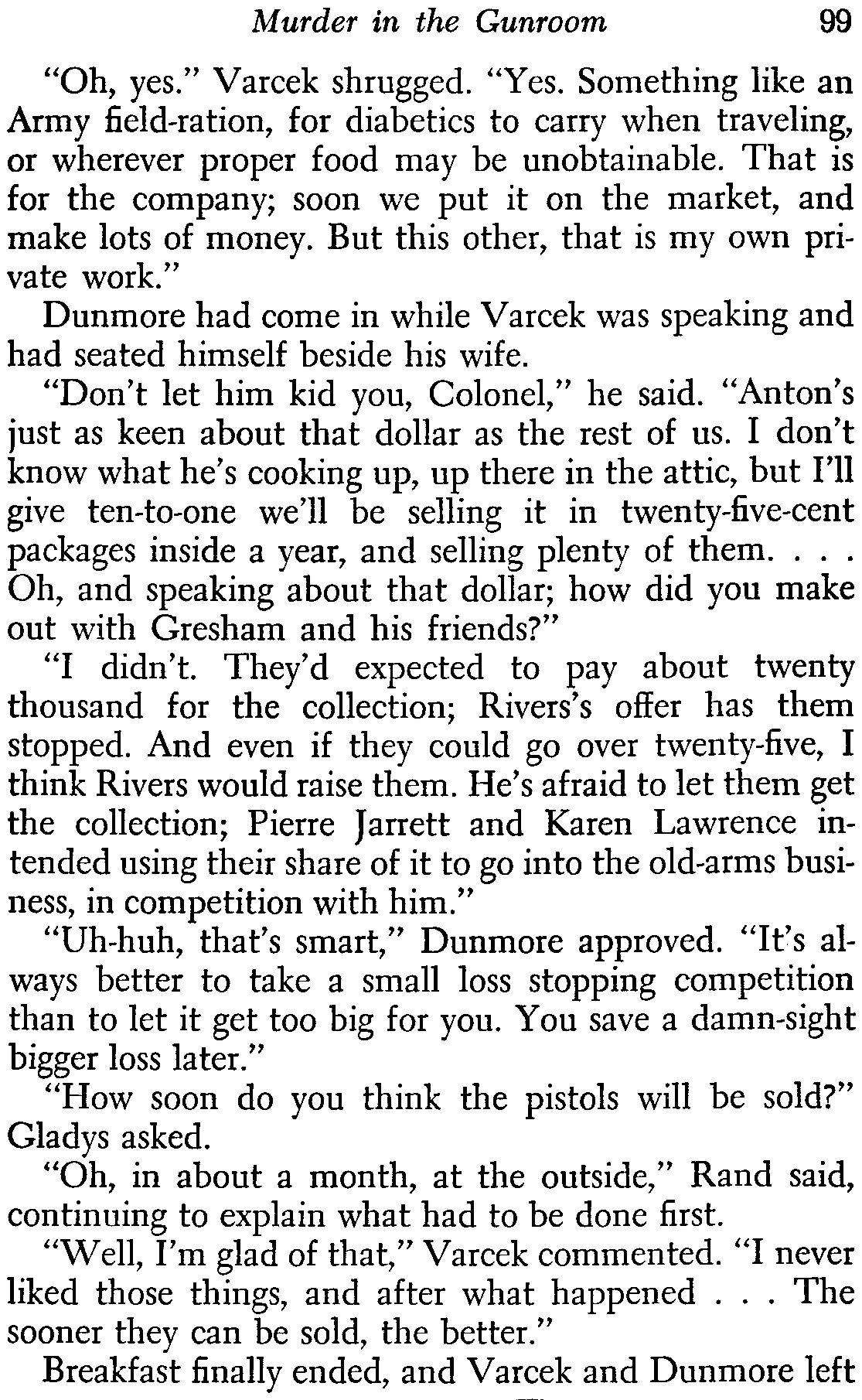 Murder in the Gunroom 99

"Oh, yes." Varcek shrugged. "Yes. Something like an Army field-ration, for diabetics to carry when traveling, or wherever proper food may be unobtainable. That is for the company; soon we put it on the market, and make lots of money. But this other, that is my own private work."

Dunmore had come in while Varcek was speaking and had seated himself beside his wife.

"Don't let him kid you, Colonel," he said. "Anton's just as keen about that dollar as the rest of us. I don't know what he's cooking up, up there in the attic, but I'll give ten-to-one we'll be selling it in twenty-five-cent packages inside a year, and selling plenty of them. . . . Oh, and speaking about that dollar; how did you make out with Gresham and his friends?"

"I didn't. They'd expected to pay about twenty thousand for the collection; Rivers's offer has them stopped. And even if they could go over twenty-five, I think Rivers would raise them. He's afraid to let them get the collection; Pierre Jarrett and Karen Lawrence intended using their share of it to go into the old-arms business, in competition with him."

"Uh-huh, that's smart," Dunmore approved. "It's always better to take a small loss stopping competition than to let it get too big for you. You save a damn-sight bigger loss later."

"How soon do you think the pistols will be sold?" Gladys asked.

"Oh, in about a month, at the outside," Rand said, continuing to explain what had to be done first.

"Well, I'm glad of that," Varcek commented. "I never liked those things, and after what happened . . . The sooner they can be sold, the better."

Breakfast finally ended, and Varcek and Dunmore left